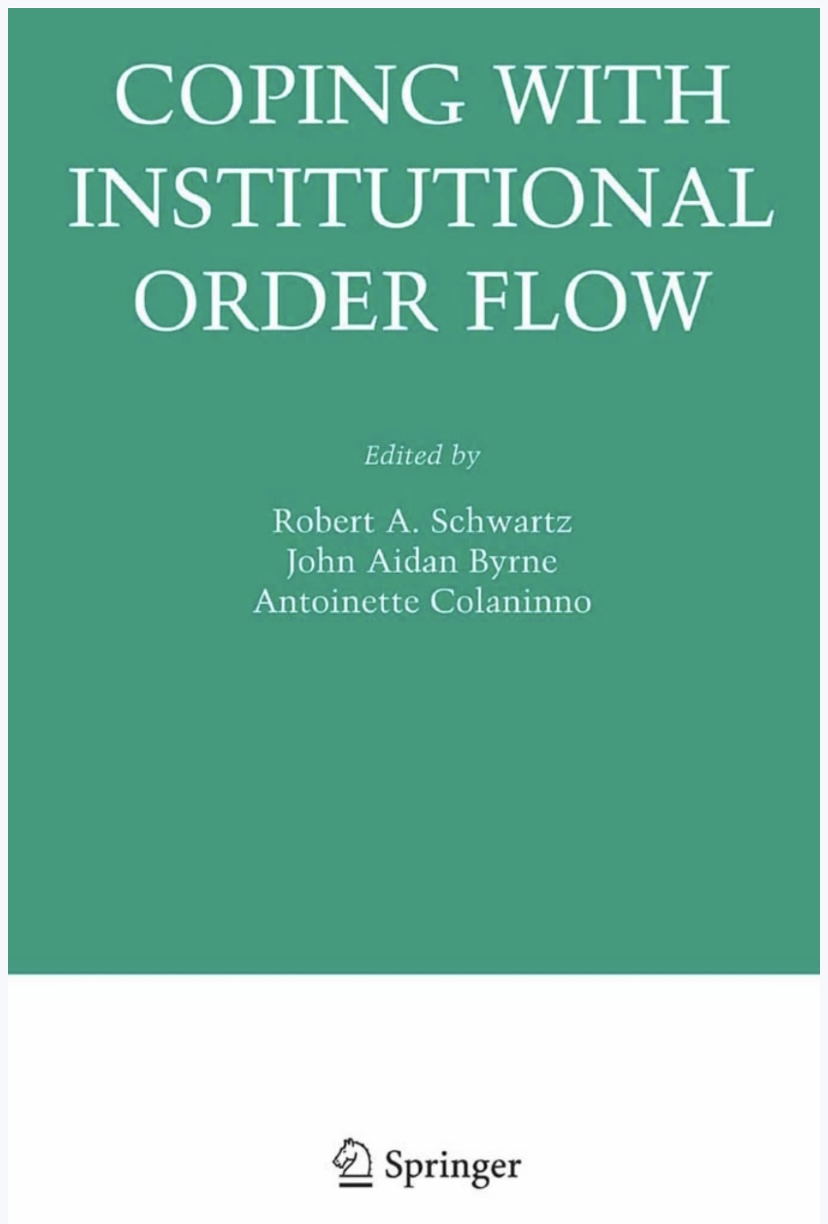 COPING WITH INSTITUTIONAL ORDER FLOW

Edited by

Robert A. Schwartz
John Aidan Byrne
Antoinette Colaninno

Springer